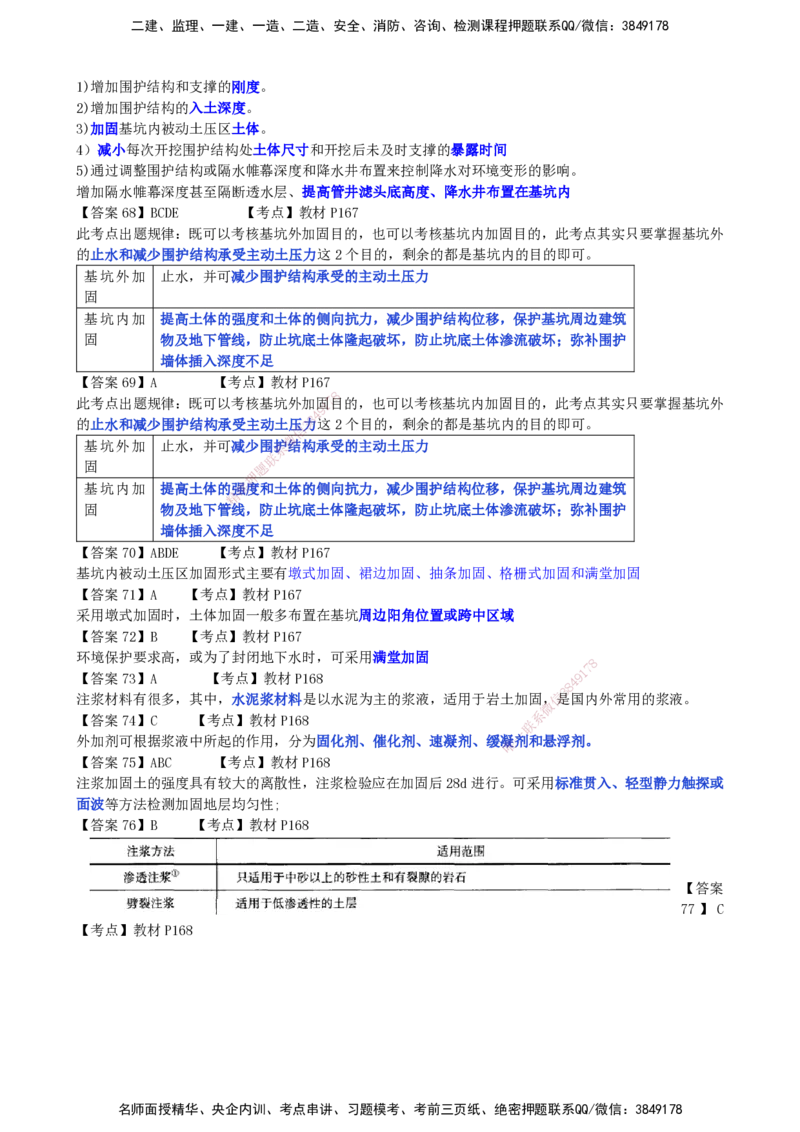 二建、监理、一建、一造、二造、安全、消防、咨询、检测课程押题联系QQ/微信：3849178

1)增加围护结构和支撑的刚度。
2)增加围护结构的入土深度。
3)加固基坑内被动土压区土体。
4）减小每次开挖围护结构处土体尺寸和开挖后未及时支撑的暴露时间
5)通过调整围护结构或隔水帷幕深度和降水井布置来控制降水对环境变形的影响。
增加隔水帷幕深度甚至隔断透水层、提高管井滤头底高度、降水井布置在基坑内

【答案 68】BCDE　　　【考点】教材 P167
此考点出题规律：既可以考核基坑外加固目的，也可以考核基坑内加固目的，此考点其实只要掌握基坑外的止水和减少围护结构承受主动土压力这 2 个目的，剩余的都是基坑内的目的即可。

| 基坑外加固 | 止水，并可减少围护结构承受的主动土压力 |
|---|---|
| 基坑内加固 | 提高土体的强度和土体的侧向抗力，减少围护结构位移，保护基坑周边建筑物及地下管线，防止坑底土体隆起破坏，防止坑底土体渗流破坏；弥补围护墙体插入深度不足 |

【答案 69】A　　　【考点】教材 P167
此考点出题规律：既可以考核基坑外加固目的，也可以考核基坑内加固目的，此考点其实只要掌握基坑外的止水和减少围护结构承受主动土压力这 2 个目的，剩余的都是基坑内的目的即可。

| 基坑外加固 | 止水，并可减少围护结构承受的主动土压力 |
|---|---|
| 基坑内加固 | 提高土体的强度和土体的侧向抗力，减少围护结构位移，保护基坑周边建筑物及地下管线，防止坑底土体隆起破坏，防止坑底土体渗流破坏；弥补围护墙体插入深度不足 |

【答案 70】ABDE　　　【考点】教材 P167
基坑内被动土压区加固形式主要有墩式加固、裙边加固、抽条加固、格栅式加固和满堂加固
【答案 71】A　　　【考点】教材 P167
采用墩式加固时，土体加固一般多布置在基坑周边阳角位置或跨中区域
【答案 72】B　　　【考点】教材 P167
环境保护要求高，或为了封闭地下水时，可采用满堂加固
【答案 73】A　　　【考点】教材 P168
注浆材料有很多，其中，水泥浆材料是以水泥为主的浆液，适用于岩土加固，是国内外常用的浆液。
【答案 74】C　　　【考点】教材 P168
外加剂可根据浆液中所起的作用，分为固化剂、催化剂、速凝剂、缓凝剂和悬浮剂。
【答案 75】ABC　　　【考点】教材 P168
注浆加固土的强度具有较大的离散性，注浆检验应在加固后 28d 进行。可采用标准贯入、轻型静力触探或面波等方法检测加固地层均匀性；
【答案 76】B　　　【考点】教材 P168

| 注浆方法 | 适用范围 |
|---|---|
| 渗透注浆① | 只适用于中砂以上的砂性土和有裂隙的岩石 |
| 劈裂注浆 | 适用于低渗透性的土层 |

【答案 77】C
【考点】教材 P168

名师面授精华、央企内训、考点串讲、习题模考、考前三页纸、绝密押题联系QQ/微信：3849178